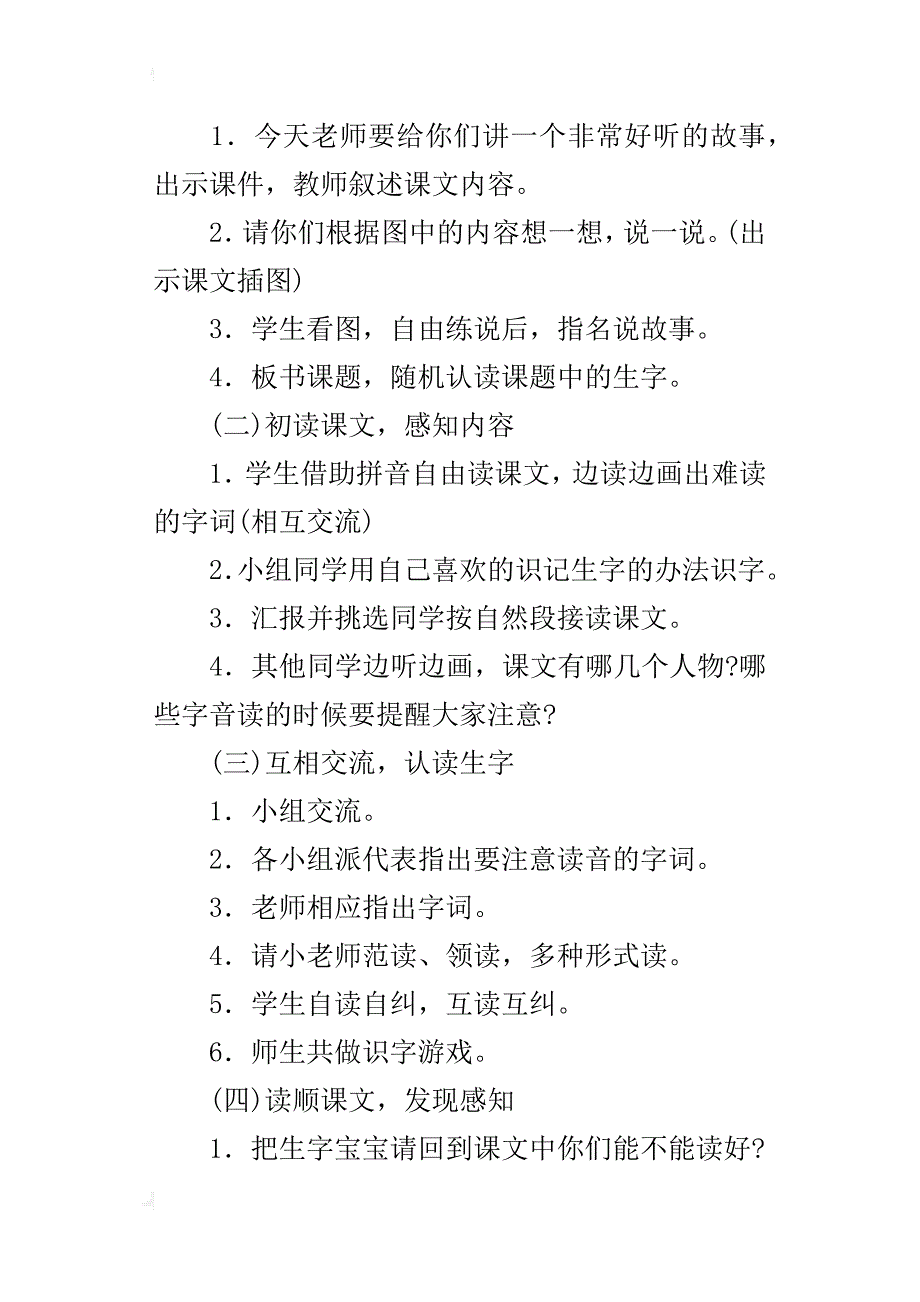 1．今天老师要给你们讲一个非常好听的故事，出示课件，教师叙述课文内容。

2.请你们根据图中的内容想一想，说一说。(出示课文插图)

3．学生看图，自由练说后，指名说故事。

4．板书课题，随机认读课题中的生字。

(二)初读课文，感知内容

1.学生借助拼音自由读课文，边读边画出难读的字词(相互交流)

2.小组同学用自己喜欢的识记生字的办法识字。

3．汇报并挑选同学按自然段接读课文。

4．其他同学边听边画，课文有哪几个人物?哪些字音读的时候要提醒大家注意?

(三)互相交流，认读生字

1．小组交流。

2．各小组派代表指出要注意读音的字词。

3．老师相应指出字词。

4．请小老师范读、领读，多种形式读。

5．学生自读自纠，互读互纠。

6．师生共做识字游戏。

(四)读顺课文，发现感知

1．把生字宝宝请回到课文中你们能不能读好?